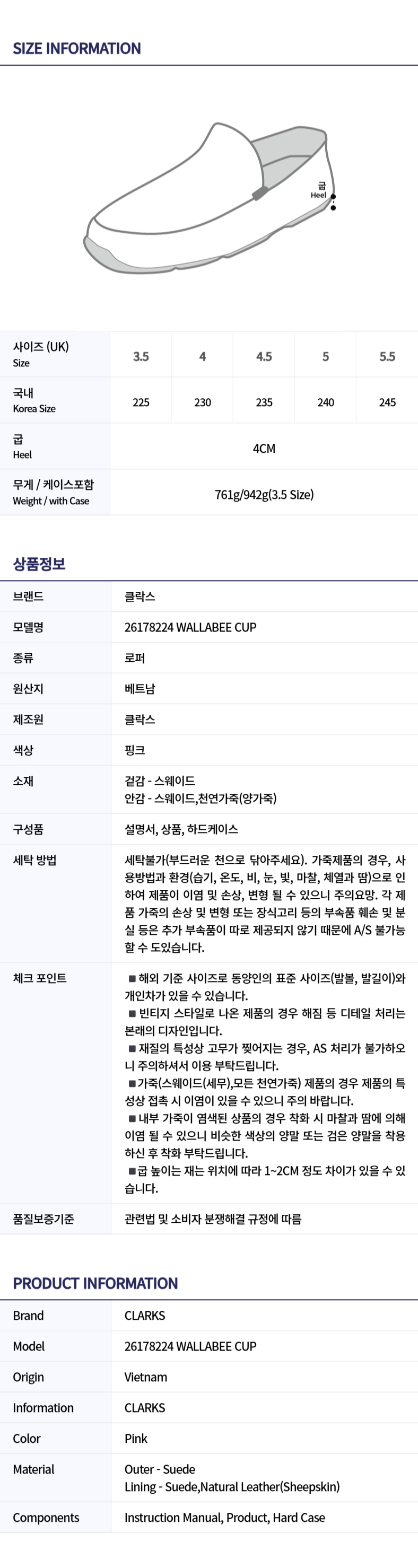 SIZE INFORMATION

굽
Heel

| 사이즈 (UK) Size | 3.5 | 4 | 4.5 | 5 | 5.5 |
|---|---|---|---|---|---|
| 국내 Korea Size | 225 | 230 | 235 | 240 | 245 |
| 굽 Heel | 4CM | | | | |
| 무게 / 케이스포함 Weight / with Case | 761g/942g(3.5 Size) | | | | |

상품정보

브랜드
클락스

모델명
26178224 WALLABEE CUP

종류
로퍼

원산지
베트남

제조원
클락스

색상
핑크

소재
겉감 - 스웨이드
안감 - 스웨이드,천연가죽(양가죽)

구성품
설명서, 상품, 하드케이스

세탁 방법
세탁불가(부드러운 천으로 닦아주세요). 가죽제품의 경우, 사용방법과 환경(습기, 온도, 비, 눈, 빛, 마찰, 체열과 땀)으로 인하여 제품이 이염 및 손상, 변형 될 수 있으니 주의요망. 각 제품 가죽의 손상 및 변형 또는 장식고리 등의 부속품 훼손 및 분실 등은 추가 부속품이 따로 제공되지 않기 때문에 A/S 불가능 할 수 도있습니다.

체크 포인트
■ 해외 기준 사이즈로 동양인의 표준 사이즈(발볼, 발길이)와 개인차가 있을 수 있습니다.
■ 빈티지 스타일로 나온 제품의 경우 해짐 등 디테일 처리는 본래의 디자인입니다.
■ 재질의 특성상 고무가 찢어지는 경우, AS 처리가 불가하오니 주의하셔서 이용 부탁드립니다.
■ 가죽(스웨이드(세무),모든 천연가죽) 제품의 경우 제품의 특성상 접촉 시 이염이 있을 수 있으니 주의 바랍니다.
■ 내부 가죽이 염색된 상품의 경우 착화 시 마찰과 땀에 의해 이염 될 수 있으니 비슷한 색상의 양말 또는 검은 양말을 착용하신 후 착화 부탁드립니다.
■ 굽 높이는 재는 위치에 따라 1~2CM 정도 차이가 있을 수 있습니다.

품질보증기준
관련법 및 소비자 분쟁해결 규정에 따름

PRODUCT INFORMATION

Brand
CLARKS

Model
26178224 WALLABEE CUP

Origin
Vietnam

Information
CLARKS

Color
Pink

Material
Outer - Suede
Lining - Suede,Natural Leather(Sheepskin)

Components
Instruction Manual, Product, Hard Case